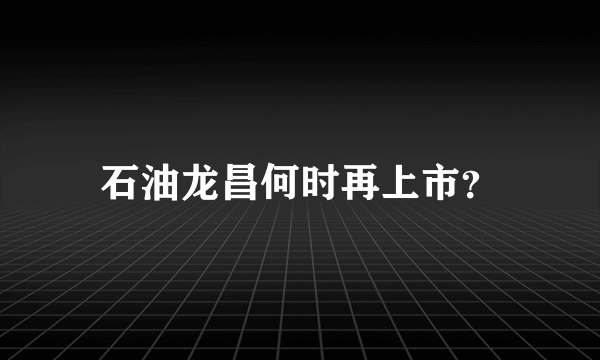 石油龙昌何时再上市?